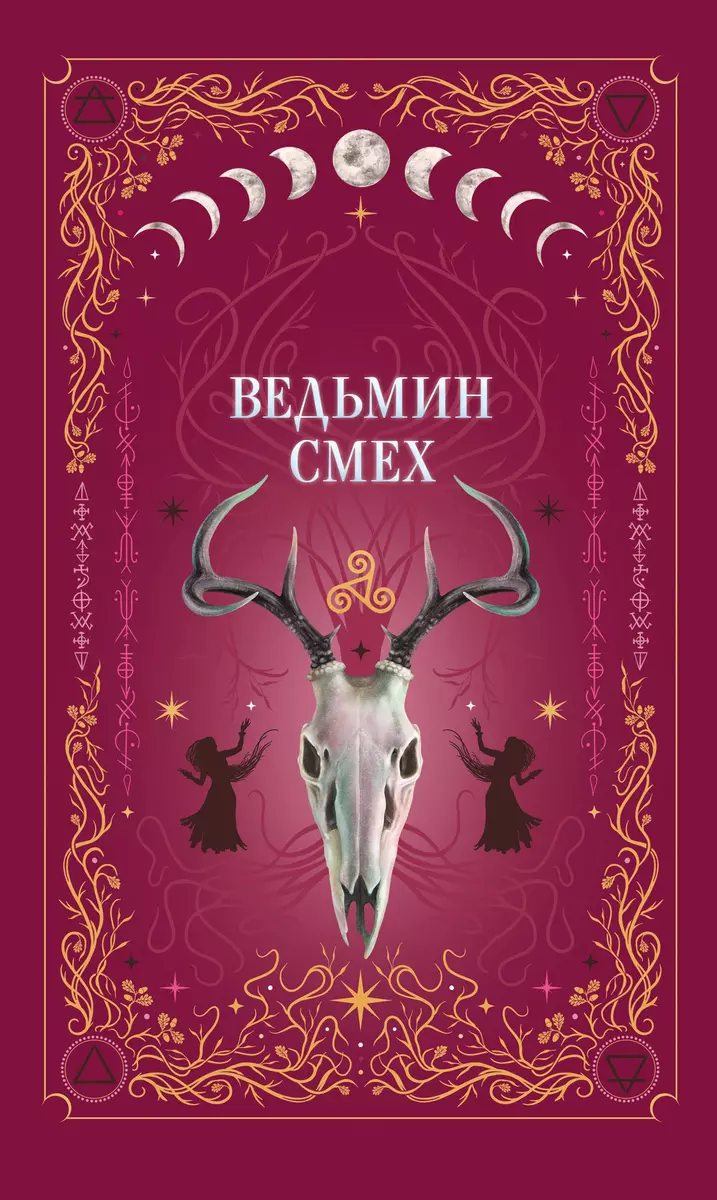 ВЕДЬМИН
СМЕХ